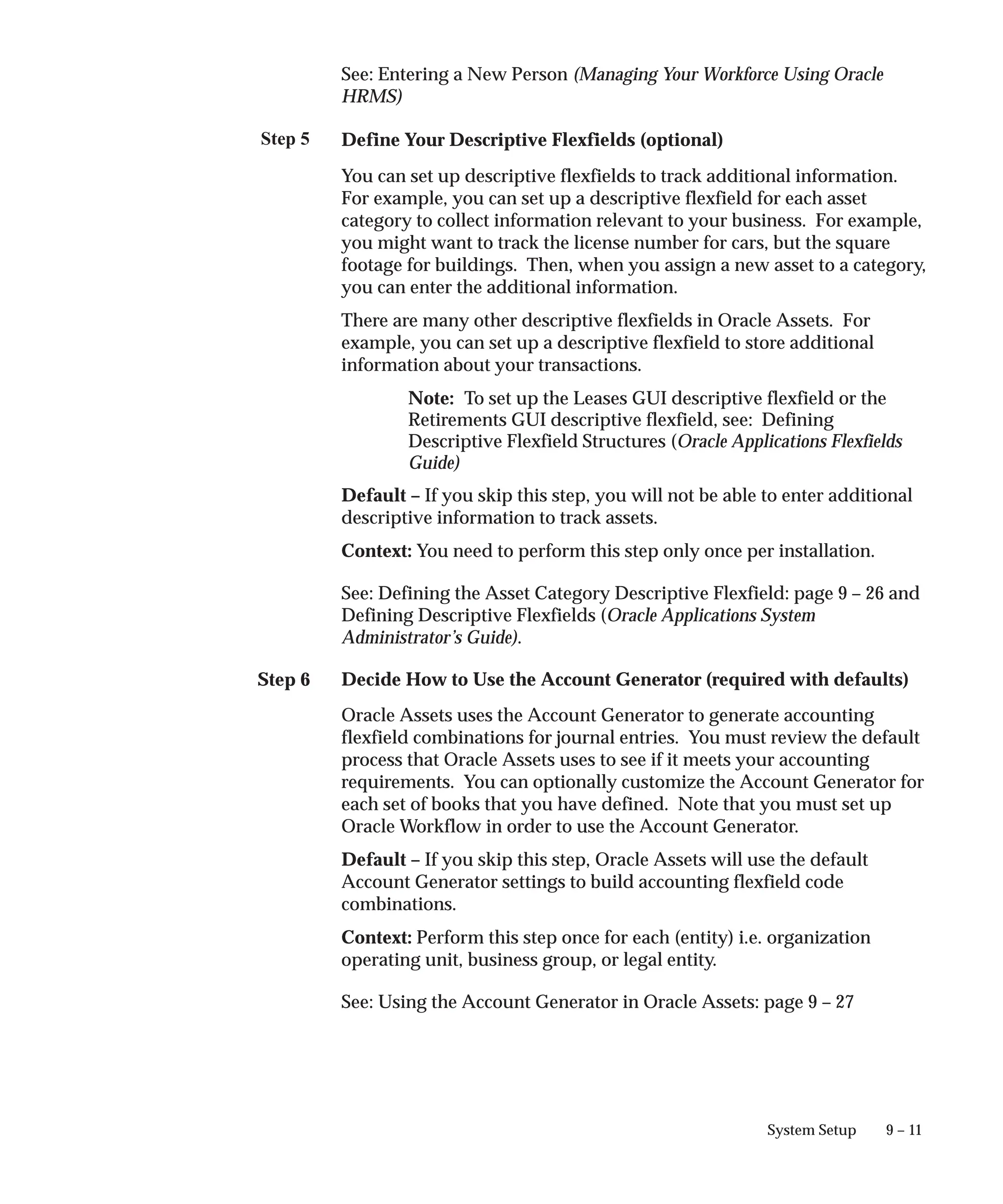 See: Entering a New Person (Managing Your Workforce Using Oracle HRMS)

Step 5 Define Your Descriptive Flexfields (optional)

You can set up descriptive flexfields to track additional information. For example, you can set up a descriptive flexfield for each asset category to collect information relevant to your business. For example, you might want to track the license number for cars, but the square footage for buildings. Then, when you assign a new asset to a category, you can enter the additional information.

There are many other descriptive flexfields in Oracle Assets. For example, you can set up a descriptive flexfield to store additional information about your transactions.

Note: To set up the Leases GUI descriptive flexfield or the Retirements GUI descriptive flexfield, see: Defining Descriptive Flexfield Structures (Oracle Applications Flexfields Guide)

Default – If you skip this step, you will not be able to enter additional descriptive information to track assets.

Context: You need to perform this step only once per installation.

See: Defining the Asset Category Descriptive Flexfield: page 9 – 26 and Defining Descriptive Flexfields (Oracle Applications System Administrator's Guide).

Step 6 Decide How to Use the Account Generator (required with defaults)

Oracle Assets uses the Account Generator to generate accounting flexfield combinations for journal entries. You must review the default process that Oracle Assets uses to see if it meets your accounting requirements. You can optionally customize the Account Generator for each set of books that you have defined. Note that you must set up Oracle Workflow in order to use the Account Generator.

Default – If you skip this step, Oracle Assets will use the default Account Generator settings to build accounting flexfield code combinations.

Context: Perform this step once for each (entity) i.e. organization operating unit, business group, or legal entity.

See: Using the Account Generator in Oracle Assets: page 9 – 27

System Setup 9 – 11